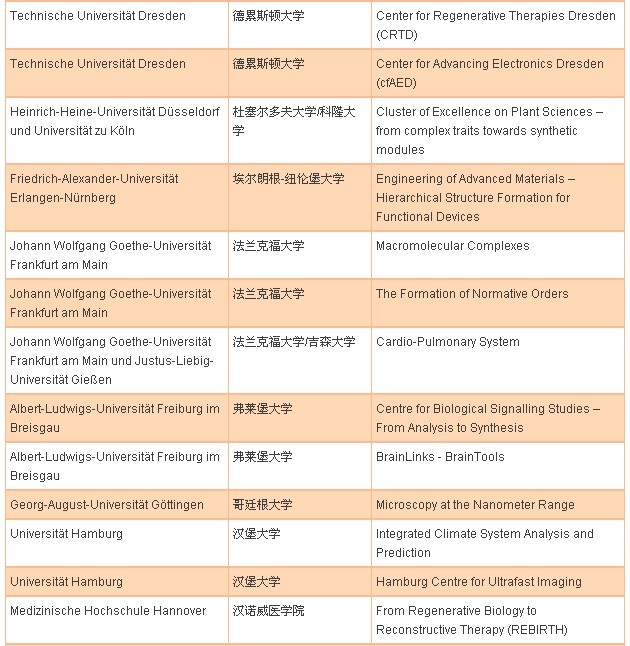 | | | |
|---|---|---|
| Technische Universität Dresden | 德累斯顿大学 | Center for Regenerative Therapies Dresden (CRTD) |
| Technische Universität Dresden | 德累斯顿大学 | Center for Advancing Electronics Dresden (cfAED) |
| Heinrich-Heine-Universität Düsseldorf und Universität zu Köln | 杜塞尔多夫大学/科隆大学 | Cluster of Excellence on Plant Sciences – from complex traits towards synthetic modules |
| Friedrich-Alexander-Universität Erlangen-Nürnberg | 埃尔朗根-纽伦堡大学 | Engineering of Advanced Materials – Hierarchical Structure Formation for Functional Devices |
| Johann Wolfgang Goethe-Universität Frankfurt am Main | 法兰克福大学 | Macromolecular Complexes |
| Johann Wolfgang Goethe-Universität Frankfurt am Main | 法兰克福大学 | The Formation of Normative Orders |
| Johann Wolfgang Goethe-Universität Frankfurt am Main und Justus-Liebig-Universität Gießen | 法兰克福大学/吉森大学 | Cardio-Pulmonary System |
| Albert-Ludwigs-Universität Freiburg im Breisgau | 弗莱堡大学 | Centre for Biological Signalling Studies – From Analysis to Synthesis |
| Albert-Ludwigs-Universität Freiburg im Breisgau | 弗莱堡大学 | BrainLinks - BrainTools |
| Georg-August-Universität Göttingen | 哥廷根大学 | Microscopy at the Nanometer Range |
| Universität Hamburg | 汉堡大学 | Integrated Climate System Analysis and Prediction |
| Universität Hamburg | 汉堡大学 | Hamburg Centre for Ultrafast Imaging |
| Medizinische Hochschule Hannover | 汉诺威医学院 | From Regenerative Biology to Reconstructive Therapy (REBIRTH) |